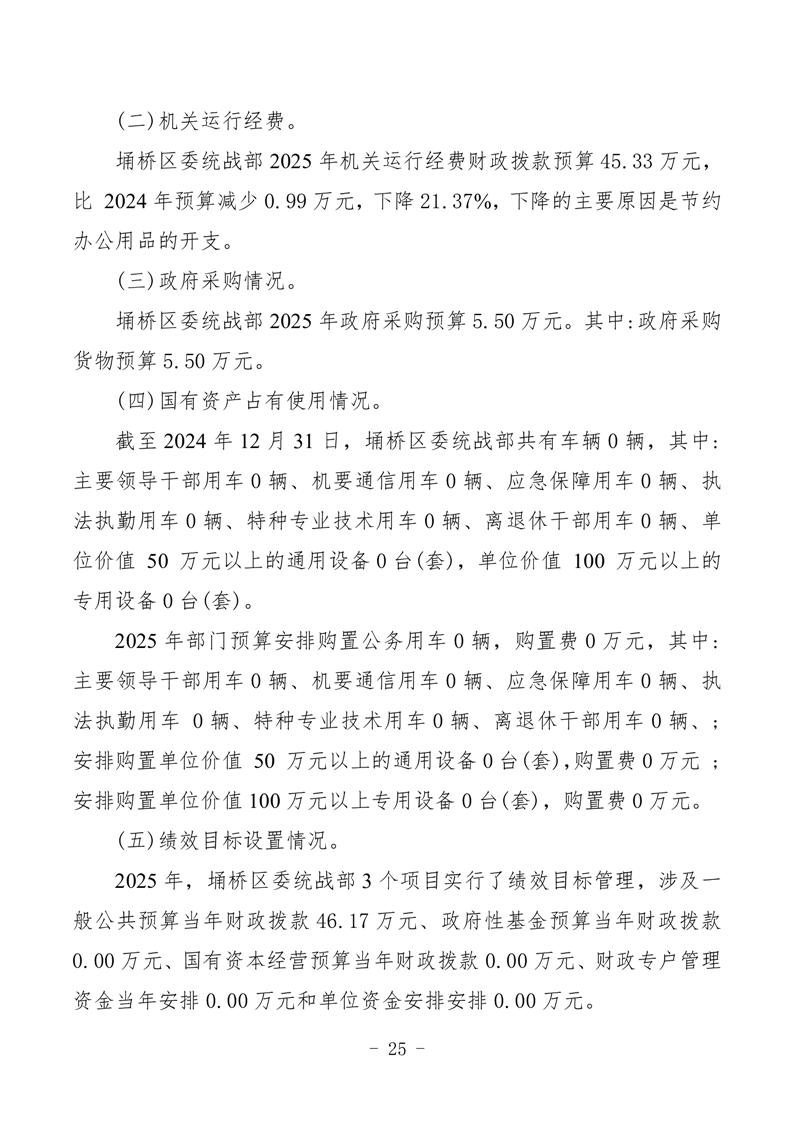 (二)机关运行经费。

埇桥区委统战部 2025 年机关运行经费财政拨款预算 45.33 万元，比 2024 年预算减少 0.99 万元，下降 21.37%，下降的主要原因是节约办公用品的开支。

(三)政府采购情况。

埇桥区委统战部 2025 年政府采购预算 5.50 万元。其中:政府采购货物预算 5.50 万元。

(四)国有资产占有使用情况。

截至 2024 年 12 月 31 日，埇桥区委统战部共有车辆 0 辆，其中：主要领导干部用车 0 辆、机要通信用车 0 辆、应急保障用车 0 辆、执法执勤用车 0 辆、特种专业技术用车 0 辆、离退休干部用车 0 辆、单位价值 50 万元以上的通用设备 0 台(套)，单位价值 100 万元以上的专用设备 0 台(套)。

2025 年部门预算安排购置公务用车 0 辆，购置费 0 万元，其中：主要领导干部用车 0 辆、机要通信用车 0 辆、应急保障用车 0 辆、执法执勤用车 0 辆、特种专业技术用车 0 辆、离退休干部用车 0 辆、；安排购置单位价值 50 万元以上的通用设备 0 台(套)，购置费 0 万元 ；安排购置单位价值 100 万元以上专用设备 0 台(套)，购置费 0 万元。

(五)绩效目标设置情况。

2025 年，埇桥区委统战部 3 个项目实行了绩效目标管理，涉及一般公共预算当年财政拨款 46.17 万元、政府性基金预算当年财政拨款 0.00 万元、国有资本经营预算当年财政拨款 0.00 万元、财政专户管理资金当年安排 0.00 万元和单位资金安排安排 0.00 万元。

- 25 -